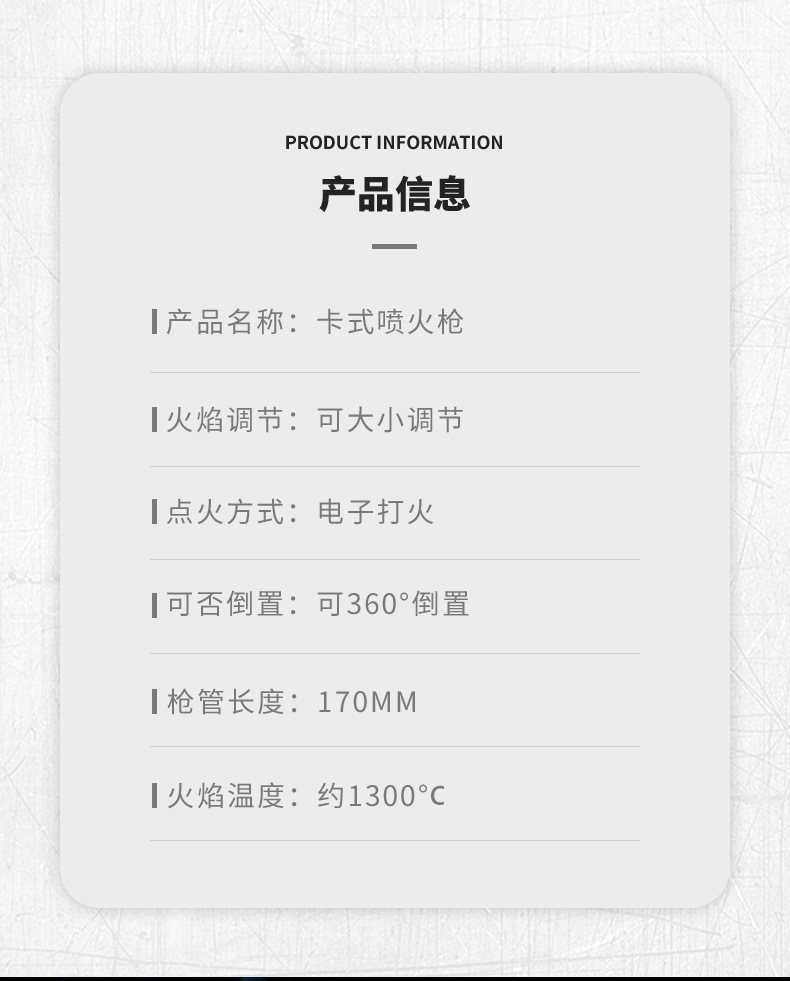 PRODUCT INFORMATION

产品信息

产品名称：卡式喷火枪

火焰调节：可大小调节

点火方式：电子打火

可否倒置：可360°倒置

枪管长度：170MM

火焰温度：约1300°C